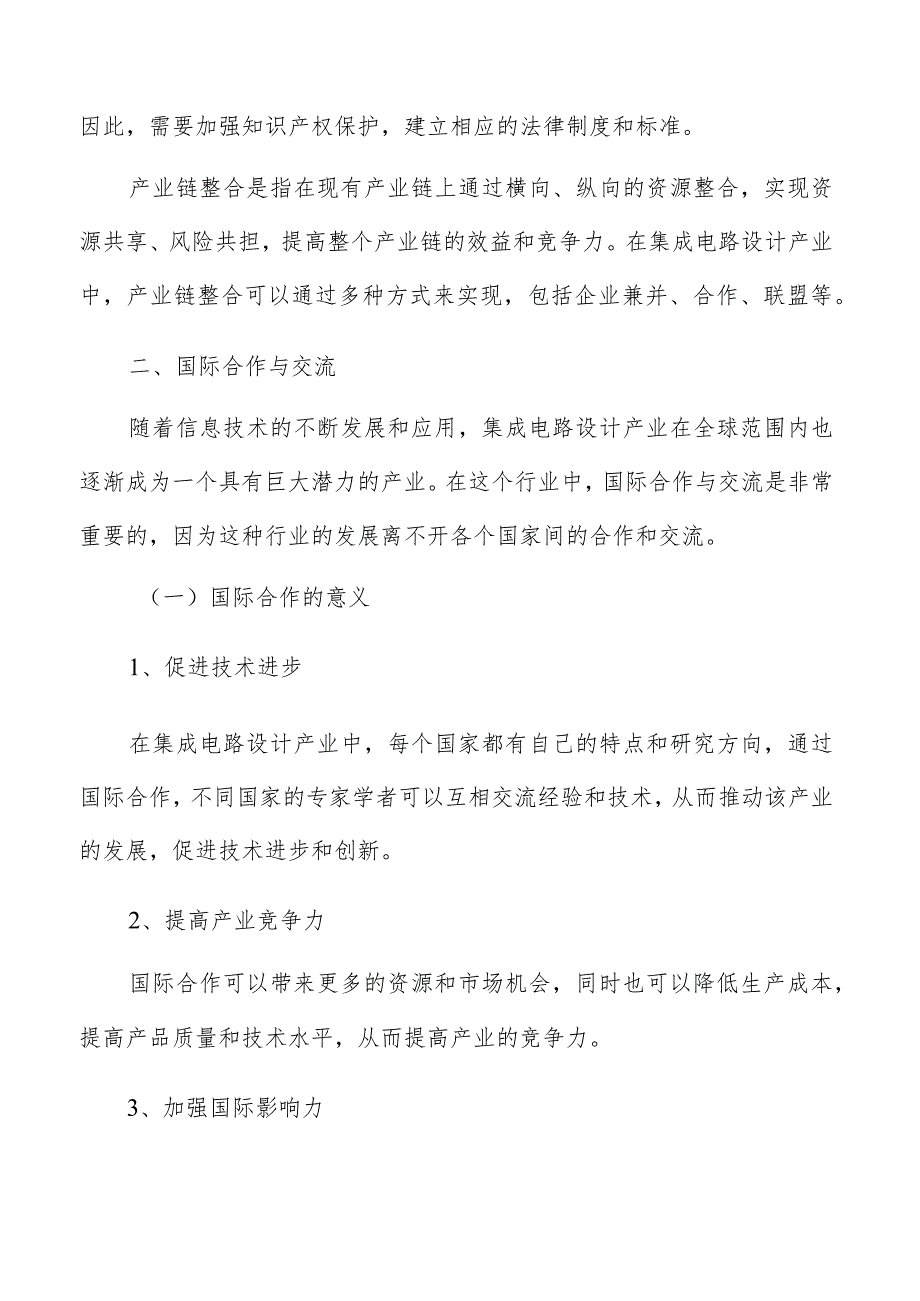 因此，需要加强知识产权保护，建立相应的法律制度和标准。

产业链整合是指在现有产业链上通过横向、纵向的资源整合，实现资源共享、风险共担，提高整个产业链的效益和竞争力。在集成电路设计产业中，产业链整合可以通过多种方式来实现，包括企业兼并、合作、联盟等。

二、国际合作与交流

随着信息技术的不断发展和应用，集成电路设计产业在全球范围内也逐渐成为一个具有巨大潜力的产业。在这个行业中，国际合作与交流是非常重要的，因为这种行业的发展离不开各个国家间的合作和交流。

（一）国际合作的意义

1、促进技术进步

在集成电路设计产业中，每个国家都有自己的特点和研究方向，通过国际合作，不同国家的专家学者可以互相交流经验和技术，从而推动该产业的发展，促进技术进步和创新。

2、提高产业竞争力

国际合作可以带来更多的资源和市场机会，同时也可以降低生产成本，提高产品质量和技术水平，从而提高产业的竞争力。

3、加强国际影响力